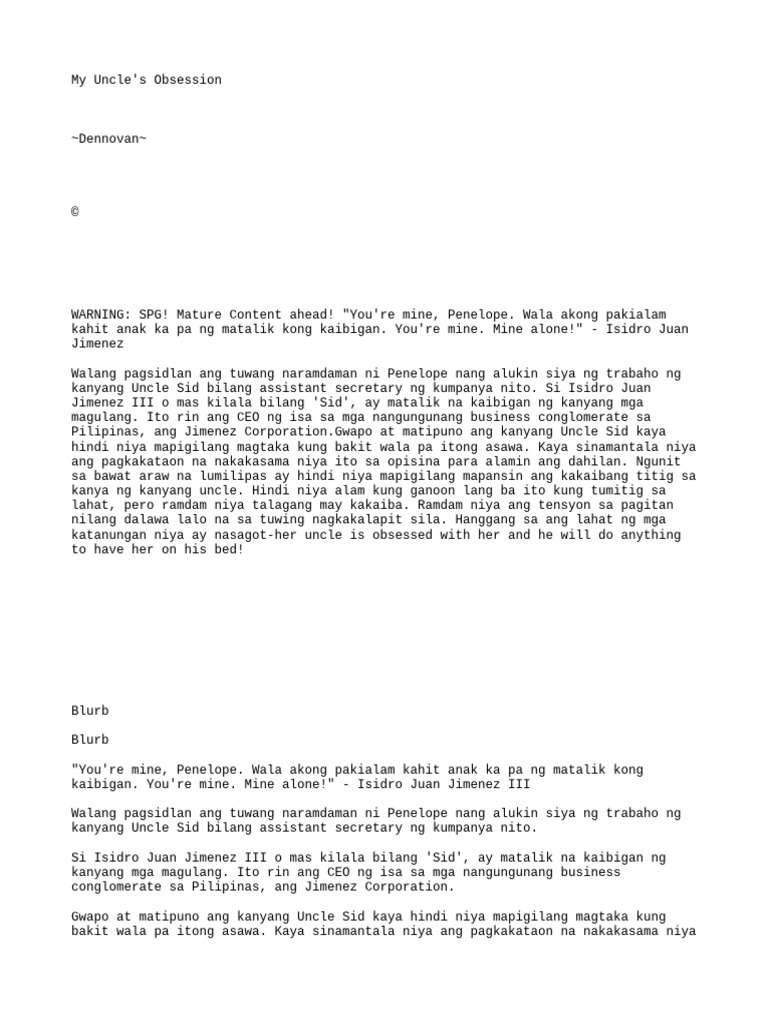 My Uncle's Obsession

~Dennovan~

©

WARNING: SPG! Mature Content ahead! "You're mine, Penelope. Wala akong pakialam kahit anak ka pa ng matalik kong kaibigan. You're mine. Mine alone!" - Isidro Juan Jimenez

Walang pagsidlan ang tuwang naramdaman ni Penelope nang alukin siya ng trabaho ng kanyang Uncle Sid bilang assistant secretary ng kumpanya nito. Si Isidro Juan Jimenez III o mas kilala bilang 'Sid', ay matalik na kaibigan ng kanyang mga magulang. Ito rin ang CEO ng isa sa mga nangungunang business conglomerate sa Pilipinas, ang Jimenez Corporation.Gwapo at matipuno ang kanyang Uncle Sid kaya hindi niya mapigilang magtaka kung bakit wala pa itong asawa. Kaya sinamantala niya ang pagkakataon na nakakasama niya ito sa opisina para alamin ang dahilan. Ngunit sa bawat araw na lumilipas ay hindi niya mapigilang mapansin ang kakaibang titig sa kanya ng kanyang uncle. Hindi niya alam kung ganoon lang ba ito kung tumitig sa lahat, pero ramdam niya talagang may kakaiba. Ramdam niya ang tensyon sa pagitan nilang dalawa lalo na sa tuwing nagkakalapit sila. Hanggang sa ang lahat ng mga katanungan niya ay nasagot-her uncle is obsessed with her and he will do anything to have her on his bed!

Blurb

Blurb

"You're mine, Penelope. Wala akong pakialam kahit anak ka pa ng matalik kong kaibigan. You're mine. Mine alone!" - Isidro Juan Jimenez III

Walang pagsidlan ang tuwang naramdaman ni Penelope nang alukin siya ng trabaho ng kanyang Uncle Sid bilang assistant secretary ng kumpanya nito.

Si Isidro Juan Jimenez III o mas kilala bilang 'Sid', ay matalik na kaibigan ng kanyang mga magulang. Ito rin ang CEO ng isa sa mga nangungunang business conglomerate sa Pilipinas, ang Jimenez Corporation.

Gwapo at matipuno ang kanyang Uncle Sid kaya hindi niya mapigilang magtaka kung bakit wala pa itong asawa. Kaya sinamantala niya ang pagkakataon na nakakasama niya